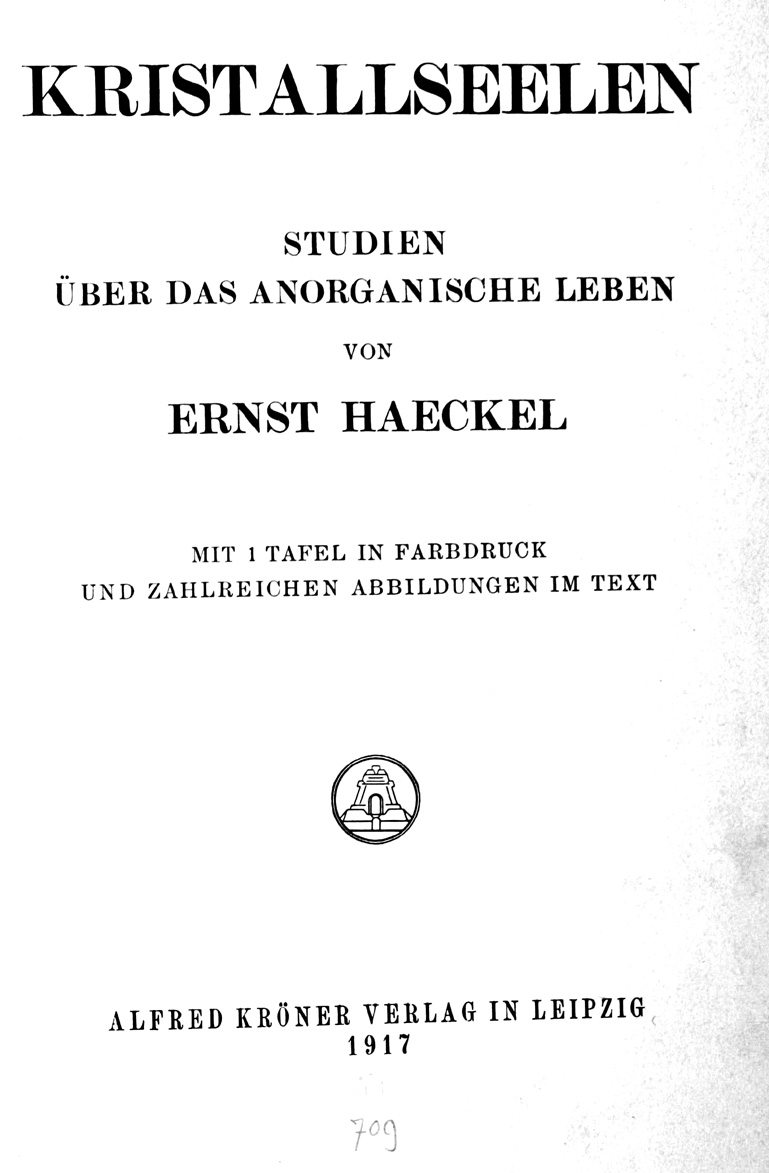 KRISTALLSEELEN

STUDIEN
ÜBER DAS ANORGANISCHE LEBEN

VON

ERNST HAECKEL

MIT 1 TAFEL IN FARBDRUCK
UND ZAHLREICHEN ABBILDUNGEN IM TEXT

ALFRED KRÖNER VERLAG IN LEIPZIG
1917

709